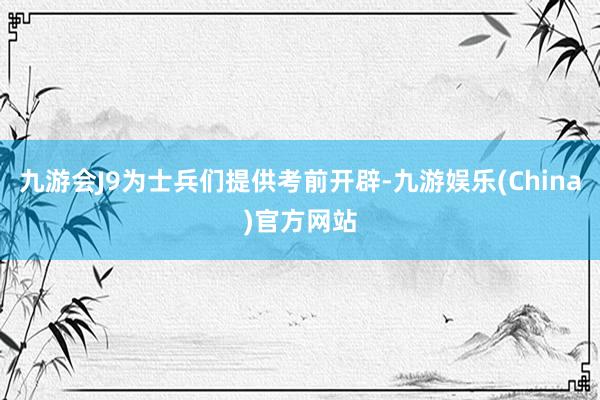 九游会J9为士兵们提供考前开辟-九游娱乐(China)官方网站